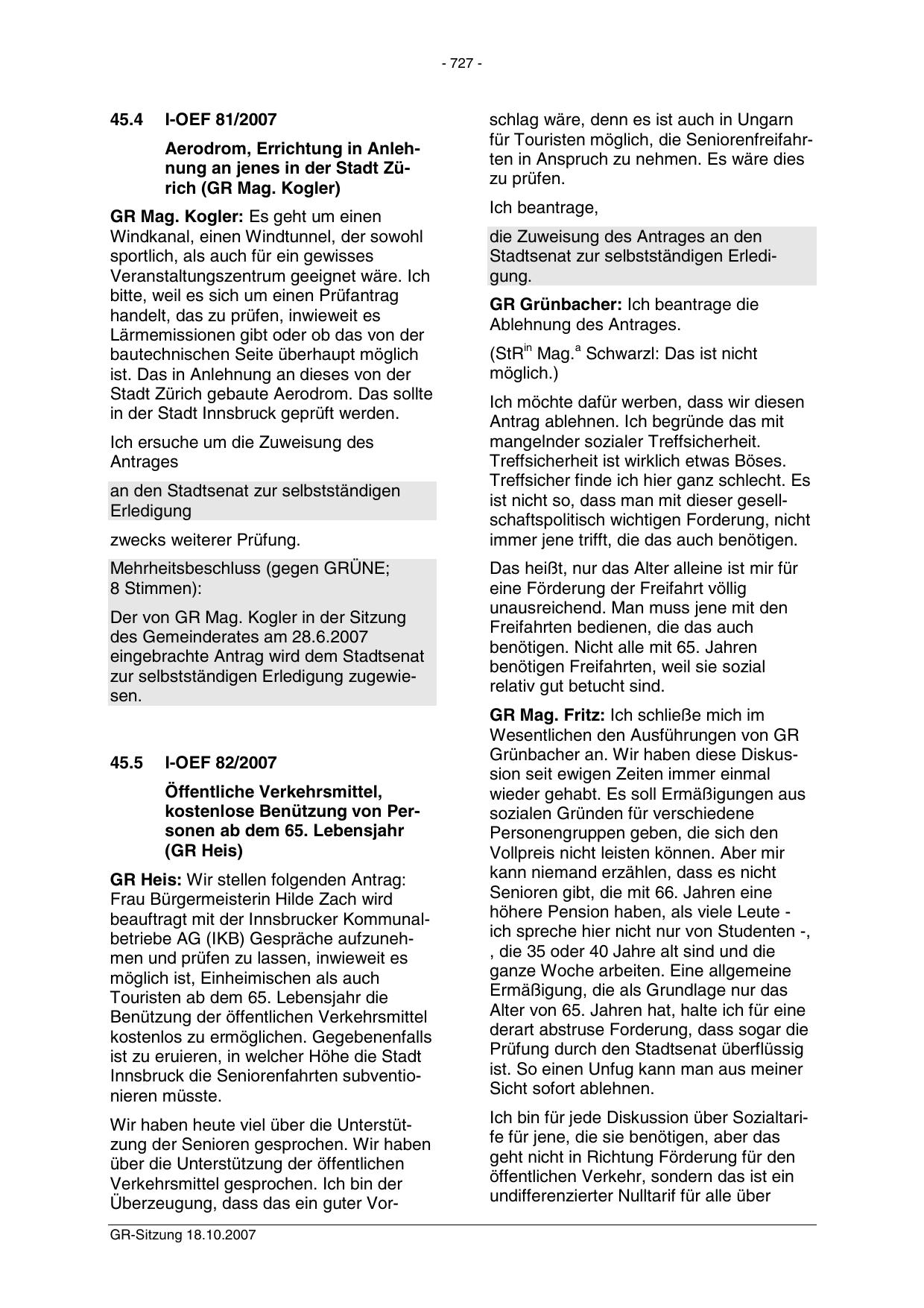 - 727 -

45.4 I-OEF 81/2007

Aerodrom, Errichtung in Anlehnung an jenes in der Stadt Zürich (GR Mag. Kogler)

GR Mag. Kogler: Es geht um einen Windkanal, einen Windtunnel, der sowohl sportlich, als auch für ein gewisses Veranstaltungszentrum geeignet wäre. Ich bitte, weil es sich um einen Prüfantrag handelt, das zu prüfen, inwieweit es Lärmemissionen gibt oder ob das von der bautechnischen Seite überhaupt möglich ist. Das in Anlehnung an dieses von der Stadt Zürich gebaute Aerodrom. Das sollte in der Stadt Innsbruck geprüft werden.

Ich ersuche um die Zuweisung des Antrages

an den Stadtsenat zur selbstständigen Erledigung

zwecks weiterer Prüfung.

Mehrheitsbeschluss (gegen GRÜNE; 8 Stimmen):

Der von GR Mag. Kogler in der Sitzung des Gemeinderates am 28.6.2007 eingebrachte Antrag wird dem Stadtsenat zur selbstständigen Erledigung zugewiesen.

45.5 I-OEF 82/2007

Öffentliche Verkehrsmittel, kostenlose Benützung von Personen ab dem 65. Lebensjahr (GR Heis)

GR Heis: Wir stellen folgenden Antrag: Frau Bürgermeisterin Hilde Zach wird beauftragt mit der Innsbrucker Kommunalbetriebe AG (IKB) Gespräche aufzunehmen und prüfen zu lassen, inwieweit es möglich ist, Einheimischen als auch Touristen ab dem 65. Lebensjahr die Benützung der öffentlichen Verkehrsmittel kostenlos zu ermöglichen. Gegebenenfalls ist zu eruieren, in welcher Höhe die Stadt Innsbruck die Seniorenfahrten subventionieren müsste.

Wir haben heute viel über die Unterstützung der Senioren gesprochen. Wir haben über die Unterstützung der öffentlichen Verkehrsmittel gesprochen. Ich bin der Überzeugung, dass das ein guter Vorschlag wäre, denn es ist auch in Ungarn für Touristen möglich, die Seniorenfreifahrten in Anspruch zu nehmen. Es wäre dies zu prüfen.

Ich beantrage,

die Zuweisung des Antrages an den Stadtsenat zur selbstständigen Erledigung.

GR Grünbacher: Ich beantrage die Ablehnung des Antrages.

(StR$^{in}$ Mag.$^{a}$ Schwarzl: Das ist nicht möglich.)

Ich möchte dafür werben, dass wir diesen Antrag ablehnen. Ich begründe das mit mangelnder sozialer Treffsicherheit. Treffsicherheit ist wirklich etwas Böses. Treffsicher finde ich hier ganz schlecht. Es ist nicht so, dass man mit dieser gesellschaftspolitisch wichtigen Forderung, nicht immer jene trifft, die das auch benötigen.

Das heißt, nur das Alter alleine ist mir für eine Förderung der Freifahrt völlig unausreichend. Man muss jene mit den Freifahrten bedienen, die das auch benötigen. Nicht alle mit 65. Jahren benötigen Freifahrten, weil sie sozial relativ gut betucht sind.

GR Mag. Fritz: Ich schließe mich im Wesentlichen den Ausführungen von GR Grünbacher an. Wir haben diese Diskussion seit ewigen Zeiten immer einmal wieder gehabt. Es soll Ermäßigungen aus sozialen Gründen für verschiedene Personengruppen geben, die sich den Vollpreis nicht leisten können. Aber mir kann niemand erzählen, dass es nicht Senioren gibt, die mit 66. Jahren eine höhere Pension haben, als viele Leute - ich spreche hier nicht nur von Studenten -, , die 35 oder 40 Jahre alt sind und die ganze Woche arbeiten. Eine allgemeine Ermäßigung, die als Grundlage nur das Alter von 65. Jahren hat, halte ich für eine derart abstruse Forderung, dass sogar die Prüfung durch den Stadtsenat überflüssig ist. So einen Unfug kann man aus meiner Sicht sofort ablehnen.

Ich bin für jede Diskussion über Sozialtarife für jene, die sie benötigen, aber das geht nicht in Richtung Förderung für den öffentlichen Verkehr, sondern das ist ein undifferenzierter Nulltarif für alle über

GR-Sitzung 18.10.2007